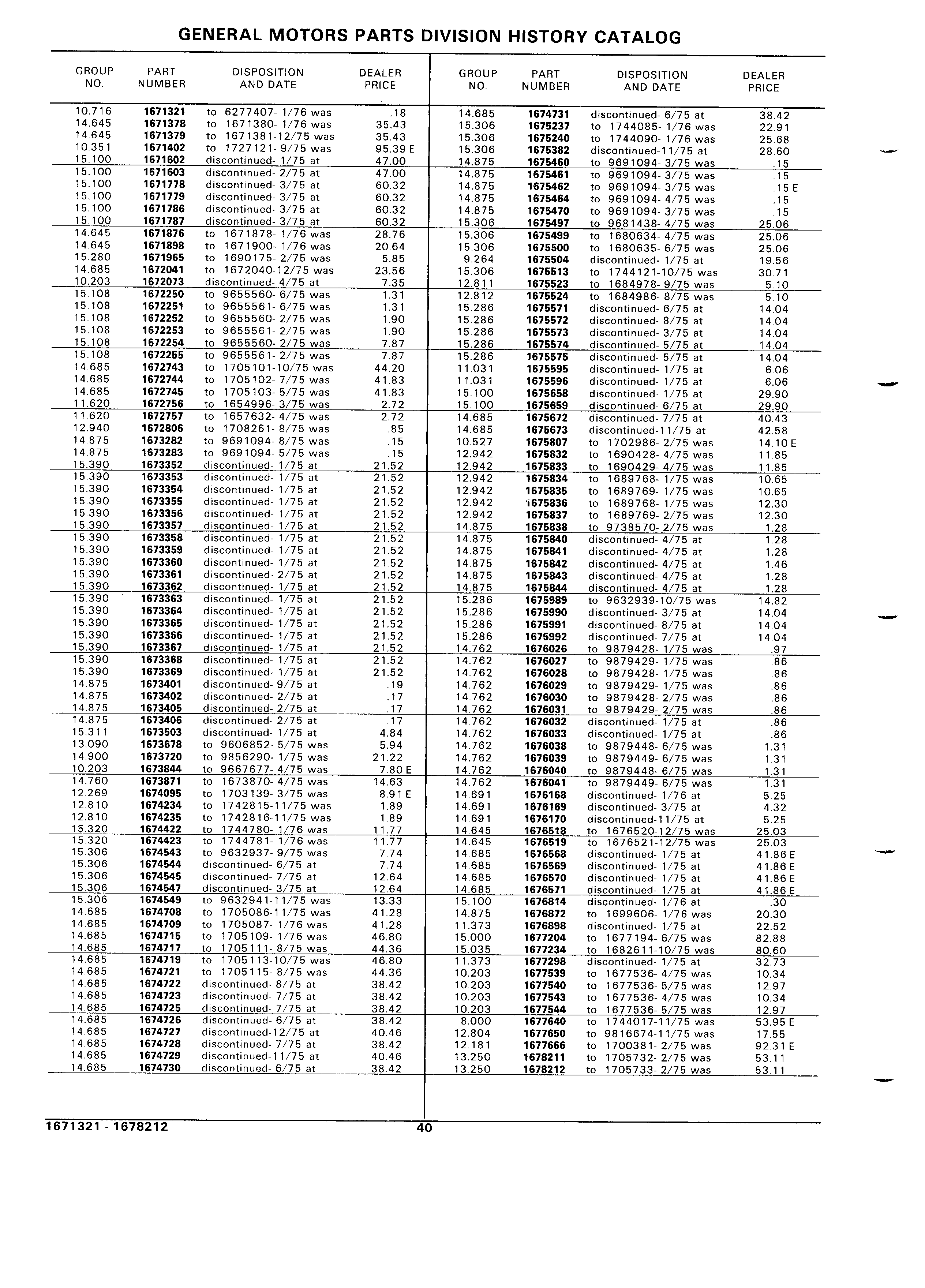 GENERAL MOTORS PARTS DIVISION HISTORY CATALOG

| GROUP NO. | PART NUMBER | DISPOSITION AND DATE | DEALER PRICE |
|---|---|---|---|
| 10.716 | 1671321 | to 6277407- 1/76 was | .18 |
| 14.645 | 1671378 | to 1671380- 1/76 was | 35.43 |
| 14.645 | 1671379 | to 1671381-12/75 was | 35.43 |
| 10.351 | 1671402 | to 1727121- 9/75 was | 95.39 E |
| 15.100 | 1671602 | discontinued- 1/75 at | 47.00 |
| 15.100 | 1671603 | discontinued- 2/75 at | 47.00 |
| 15.100 | 1671778 | discontinued- 3/75 at | 60.32 |
| 15.100 | 1671779 | discontinued- 3/75 at | 60.32 |
| 15.100 | 1671786 | discontinued- 3/75 at | 60.32 |
| 15.100 | 1671787 | discontinued- 3/75 at | 60.32 |
| 14.645 | 1671876 | to 1671878- 1/76 was | 28.76 |
| 14.645 | 1671898 | to 1671900- 1/76 was | 20.64 |
| 15.280 | 1671965 | to 1690175- 2/75 was | 5.85 |
| 14.685 | 1672041 | to 1672040-12/75 was | 23.56 |
| 10.203 | 1672073 | discontinued- 4/75 at | 7.35 |
| 15.108 | 1672250 | to 9655560- 6/75 was | 1.31 |
| 15.108 | 1672251 | to 9655561- 6/75 was | 1.31 |
| 15.108 | 1672252 | to 9655560- 2/75 was | 1.90 |
| 15.108 | 1672253 | to 9655561- 2/75 was | 1.90 |
| 15.108 | 1672254 | to 9655560- 2/75 was | 7.87 |
| 15.108 | 1672255 | to 9655561- 2/75 was | 7.87 |
| 14.685 | 1672743 | to 1705101-10/75 was | 44.20 |
| 14.685 | 1672744 | to 1705102- 7/75 was | 41.83 |
| 14.685 | 1672745 | to 1705103- 5/75 was | 41.83 |
| 11.620 | 1672756 | to 1654996- 3/75 was | 2.72 |
| 11.620 | 1672757 | to 1657632- 4/75 was | 2.72 |
| 12.940 | 1672806 | to 1708261- 8/75 was | .85 |
| 14.875 | 1673282 | to 9691094- 8/75 was | .15 |
| 14.875 | 1673283 | to 9691094- 5/75 was | .15 |
| 15.390 | 1673352 | discontinued- 1/75 at | 21.52 |
| 15.390 | 1673353 | discontinued- 1/75 at | 21.52 |
| 15.390 | 1673354 | discontinued- 1/75 at | 21.52 |
| 15.390 | 1673355 | discontinued- 1/75 at | 21.52 |
| 15.390 | 1673356 | discontinued- 1/75 at | 21.52 |
| 15.390 | 1673357 | discontinued- 1/75 at | 21.52 |
| 15.390 | 1673358 | discontinued- 1/75 at | 21.52 |
| 15.390 | 1673359 | discontinued- 1/75 at | 21.52 |
| 15.390 | 1673360 | discontinued- 1/75 at | 21.52 |
| 15.390 | 1673361 | discontinued- 2/75 at | 21.52 |
| 15.390 | 1673362 | discontinued- 1/75 at | 21.52 |
| 15.390 | 1673363 | discontinued- 1/75 at | 21.52 |
| 15.390 | 1673364 | discontinued- 1/75 at | 21.52 |
| 15.390 | 1673365 | discontinued- 1/75 at | 21.52 |
| 15.390 | 1673366 | discontinued- 1/75 at | 21.52 |
| 15.390 | 1673367 | discontinued- 1/75 at | 21.52 |
| 15.390 | 1673368 | discontinued- 1/75 at | 21.52 |
| 15.390 | 1673369 | discontinued- 1/75 at | 21.52 |
| 14.875 | 1673401 | discontinued- 9/75 at | .19 |
| 14.875 | 1673402 | discontinued- 2/75 at | .17 |
| 14.875 | 1673405 | discontinued- 2/75 at | .17 |
| 14.875 | 1673406 | discontinued- 2/75 at | .17 |
| 15.311 | 1673503 | discontinued- 1/75 at | 4.84 |
| 13.090 | 1673678 | to 9606852- 5/75 was | 5.94 |
| 14.900 | 1673720 | to 9856290- 1/75 was | 21.22 |
| 10.203 | 1673844 | to 9667677- 4/75 was | 7.80 E |
| 14.760 | 1673871 | to 1673870- 4/75 was | 14.63 |
| 12.269 | 1674095 | to 1703139- 3/75 was | 8.91 E |
| 12.810 | 1674234 | to 1742815-11/75 was | 1.89 |
| 12.810 | 1674235 | to 1742816-11/75 was | 1.89 |
| 15.320 | 1674422 | to 1744780- 1/76 was | 11.77 |
| 15.320 | 1674423 | to 1744781- 1/76 was | 11.77 |
| 15.306 | 1674543 | to 9632937- 9/75 was | 7.74 |
| 15.306 | 1674544 | discontinued- 6/75 at | 7.74 |
| 15.306 | 1674545 | discontinued- 7/75 at | 12.64 |
| 15.306 | 1674547 | discontinued- 3/75 at | 12.64 |
| 15.306 | 1674549 | to 9632941-11/75 was | 13.33 |
| 14.685 | 1674708 | to 1705086-11/75 was | 41.28 |
| 14.685 | 1674709 | to 1705087- 1/76 was | 41.28 |
| 14.685 | 1674715 | to 1705109- 1/76 was | 46.80 |
| 14.685 | 1674717 | to 1705111- 8/75 was | 44.36 |
| 14.685 | 1674719 | to 1705113-10/75 was | 46.80 |
| 14.685 | 1674721 | to 1705115- 8/75 was | 44.36 |
| 14.685 | 1674722 | discontinued- 8/75 at | 38.42 |
| 14.685 | 1674723 | discontinued- 7/75 at | 38.42 |
| 14.685 | 1674725 | discontinued- 7/75 at | 38.42 |
| 14.685 | 1674726 | discontinued- 6/75 at | 38.42 |
| 14.685 | 1674727 | discontinued-12/75 at | 40.46 |
| 14.685 | 1674728 | discontinued- 7/75 at | 38.42 |
| 14.685 | 1674729 | discontinued-11/75 at | 40.46 |
| 14.685 | 1674730 | discontinued- 6/75 at | 38.42 |

| GROUP NO. | PART NUMBER | DISPOSITION AND DATE | DEALER PRICE |
|---|---|---|---|
| 14.685 | 1674731 | discontinued- 6/75 at | 38.42 |
| 15.306 | 1675237 | to 1744085- 1/76 was | 22.91 |
| 15.306 | 1675240 | to 1744090- 1/76 was | 25.68 |
| 15.306 | 1675382 | discontinued-11/75 at | 28.60 |
| 14.875 | 1675460 | to 9691094- 3/75 was | .15 |
| 14.875 | 1675461 | to 9691094- 3/75 was | .15 |
| 14.875 | 1675462 | to 9691094- 3/75 was | .15 E |
| 14.875 | 1675464 | to 9691094- 4/75 was | .15 |
| 14.875 | 1675470 | to 9691094- 3/75 was | .15 |
| 15.306 | 1675497 | to 9681438- 4/75 was | 25.06 |
| 15.306 | 1675499 | to 1680634- 4/75 was | 25.06 |
| 15.306 | 1675500 | to 1680635- 6/75 was | 25.06 |
| 9.264 | 1675504 | discontinued- 1/75 at | 19.56 |
| 15.306 | 1675513 | to 1744121-10/75 was | 30.71 |
| 12.811 | 1675523 | to 1684978- 9/75 was | 5.10 |
| 12.812 | 1675524 | to 1684986- 8/75 was | 5.10 |
| 15.286 | 1675571 | discontinued- 6/75 at | 14.04 |
| 15.286 | 1675572 | discontinued- 8/75 at | 14.04 |
| 15.286 | 1675573 | discontinued- 3/75 at | 14.04 |
| 15.286 | 1675574 | discontinued- 5/75 at | 14.04 |
| 15.286 | 1675575 | discontinued- 5/75 at | 14.04 |
| 11.031 | 1675595 | discontinued- 1/75 at | 6.06 |
| 11.031 | 1675596 | discontinued- 1/75 at | 6.06 |
| 15.100 | 1675658 | discontinued- 1/75 at | 29.90 |
| 15.100 | 1675659 | discontinued- 6/75 at | 29.90 |
| 14.685 | 1675672 | discontinued- 7/75 at | 40.43 |
| 14.685 | 1675673 | discontinued-11/75 at | 42.58 |
| 10.527 | 1675807 | to 1702986- 2/75 was | 14.10 E |
| 12.942 | 1675832 | to 1690428- 4/75 was | 11.85 |
| 12.942 | 1675833 | to 1690429- 4/75 was | 11.85 |
| 12.942 | 1675834 | to 1689768- 1/75 was | 10.65 |
| 12.942 | 1675835 | to 1689769- 1/75 was | 10.65 |
| 12.942 | 1675836 | to 1689768- 1/75 was | 12.30 |
| 12.942 | 1675837 | to 1689769- 2/75 was | 12.30 |
| 14.875 | 1675838 | to 9738570- 2/75 was | 1.28 |
| 14.875 | 1675840 | discontinued- 4/75 at | 1.28 |
| 14.875 | 1675841 | discontinued- 4/75 at | 1.28 |
| 14.875 | 1675842 | discontinued- 4/75 at | 1.46 |
| 14.875 | 1675843 | discontinued- 4/75 at | 1.28 |
| 14.875 | 1675844 | discontinued- 4/75 at | 1.28 |
| 15.286 | 1675989 | to 9632939-10/75 was | 14.82 |
| 15.286 | 1675990 | discontinued- 3/75 at | 14.04 |
| 15.286 | 1675991 | discontinued- 8/75 at | 14.04 |
| 15.286 | 1675992 | discontinued- 7/75 at | 14.04 |
| 14.762 | 1676026 | to 9879428- 1/75 was | .97 |
| 14.762 | 1676027 | to 9879429- 1/75 was | .86 |
| 14.762 | 1676028 | to 9879428- 1/75 was | .86 |
| 14.762 | 1676029 | to 9879429- 1/75 was | .86 |
| 14.762 | 1676030 | to 9879428- 2/75 was | .86 |
| 14.762 | 1676031 | to 9879429- 2/75 was | .86 |
| 14.762 | 1676032 | discontinued- 1/75 at | .86 |
| 14.762 | 1676033 | discontinued- 1/75 at | .86 |
| 14.762 | 1676038 | to 9879448- 6/75 was | 1.31 |
| 14.762 | 1676039 | to 9879449- 6/75 was | 1.31 |
| 14.762 | 1676040 | to 9879448- 6/75 was | 1.31 |
| 14.762 | 1676041 | to 9879449- 6/75 was | 1.31 |
| 14.691 | 1676168 | discontinued- 1/76 at | 5.25 |
| 14.691 | 1676169 | discontinued- 3/75 at | 4.32 |
| 14.691 | 1676170 | discontinued-11/75 at | 5.25 |
| 14.645 | 1676518 | to 1676520-12/75 was | 25.03 |
| 14.645 | 1676519 | to 1676521-12/75 was | 25.03 |
| 14.685 | 1676568 | discontinued- 1/75 at | 41.86 E |
| 14.685 | 1676569 | discontinued- 1/75 at | 41.86 E |
| 14.685 | 1676570 | discontinued- 1/75 at | 41.86 E |
| 14.685 | 1676571 | discontinued- 1/75 at | 41.86 E |
| 15.100 | 1676814 | discontinued- 1/76 at | .30 |
| 14.875 | 1676872 | to 1699606- 1/76 was | 20.30 |
| 11.373 | 1676898 | discontinued- 1/75 at | 22.52 |
| 15.000 | 1677204 | to 1677194- 6/75 was | 82.88 |
| 15.035 | 1677234 | to 1682611-10/75 was | 80.60 |
| 11.373 | 1677298 | discontinued- 1/75 at | 32.73 |
| 10.203 | 1677539 | to 1677536- 4/75 was | 10.34 |
| 10.203 | 1677540 | to 1677536- 5/75 was | 12.97 |
| 10.203 | 1677543 | to 1677536- 4/75 was | 10.34 |
| 10.203 | 1677544 | to 1677536- 5/75 was | 12.97 |
| 8.000 | 1677640 | to 1744017-11/75 was | 53.95 E |
| 12.804 | 1677650 | to 9816674-11/75 was | 17.55 |
| 12.181 | 1677666 | to 1700381- 2/75 was | 92.31 E |
| 13.250 | 1678211 | to 1705732- 2/75 was | 53.11 |
| 13.250 | 1678212 | to 1705733- 2/75 was | 53.11 |

1671321 - 1678212

40